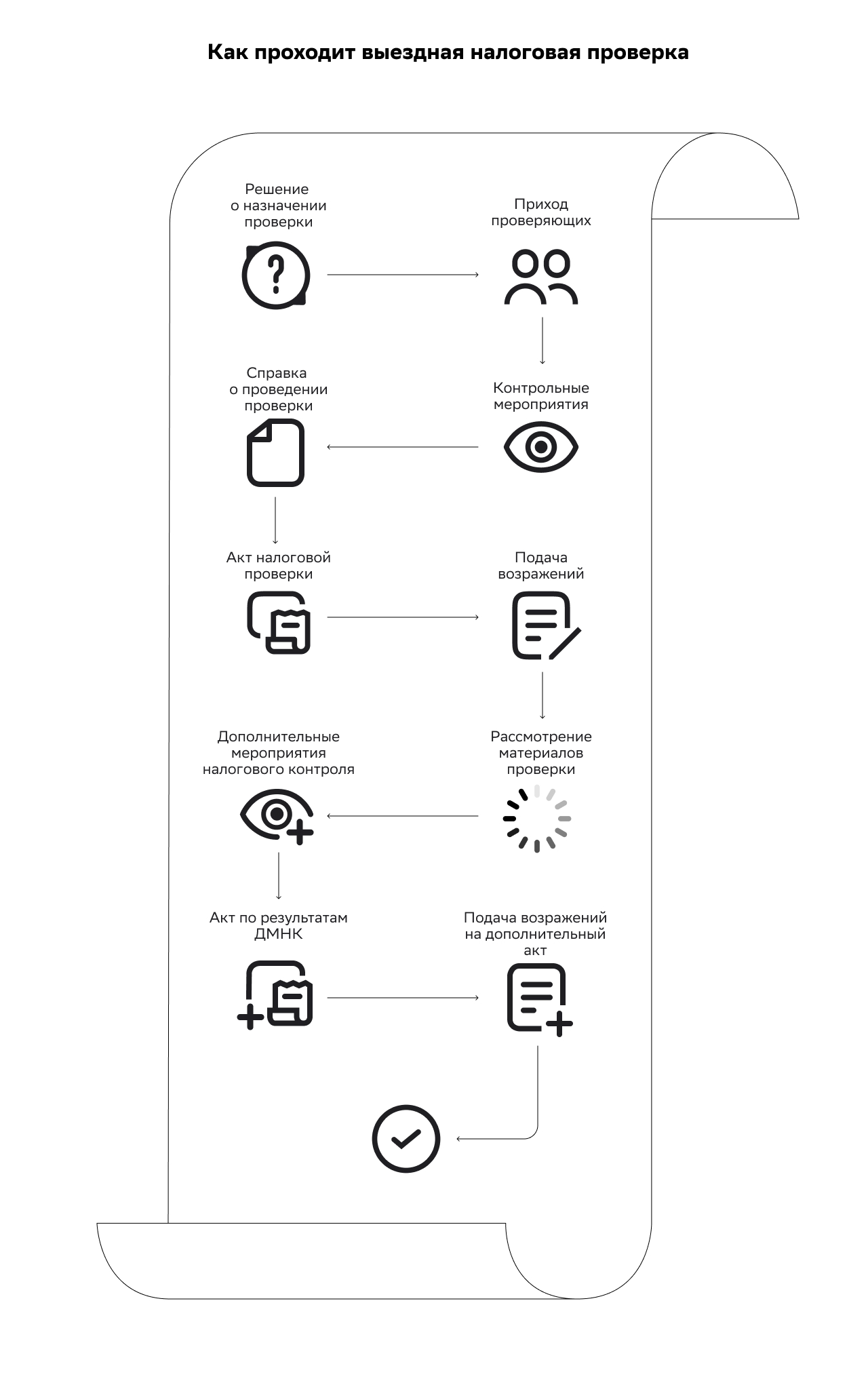 Как проходит выездная налоговая проверка

Решение о назначении проверки

Приход проверяющих

Контрольные мероприятия

Справка о проведении проверки

Акт налоговой проверки

Подача возражений

Рассмотрение материалов проверки

Дополнительные мероприятия налогового контроля

Акт по результатам ДМНК

Подача возражений на дополнительный акт